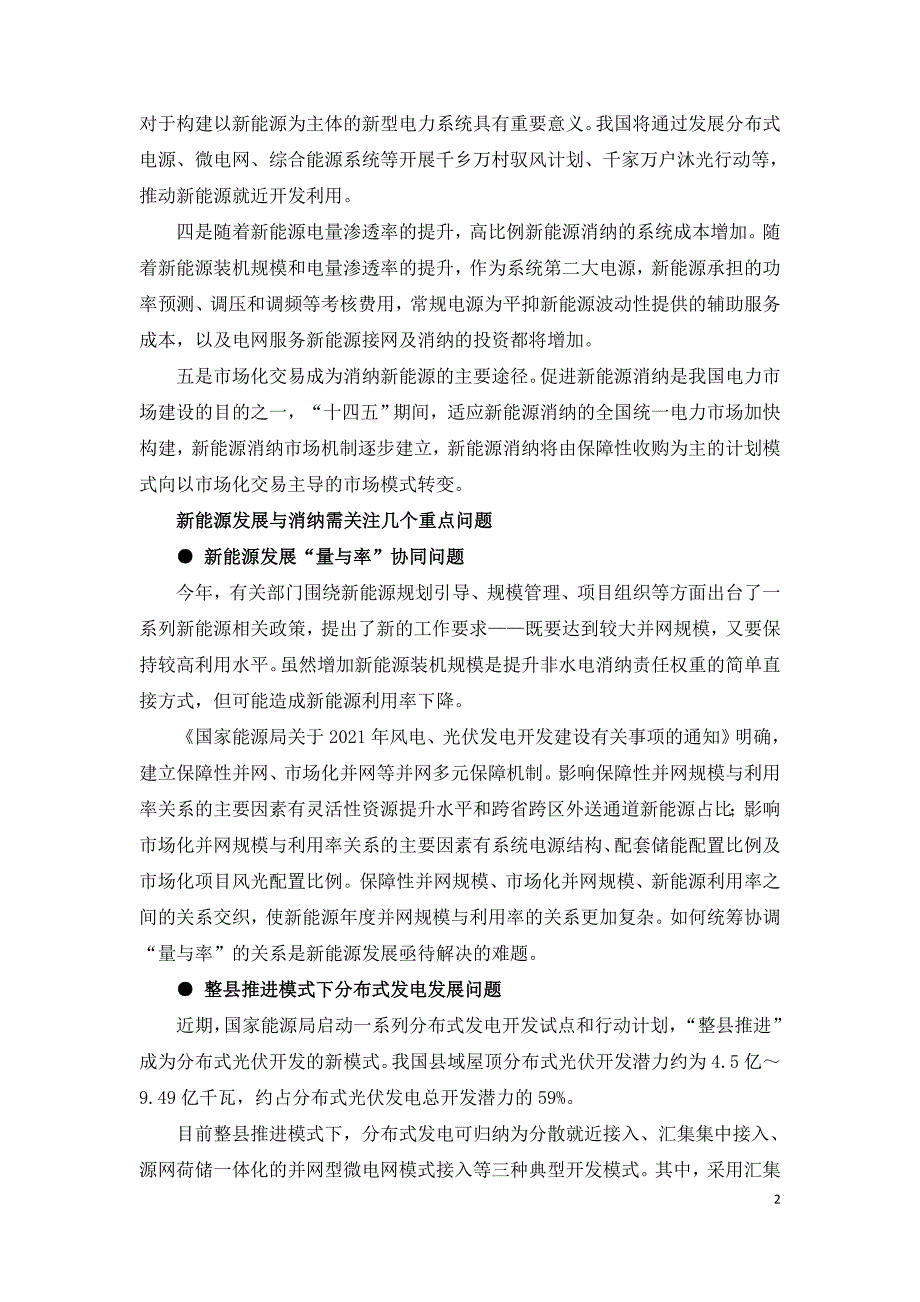 对于构建以新能源为主体的新型电力系统具有重要意义。我国将通过发展分布式电源、微电网、综合能源系统等开展千乡万村驭风计划、千家万户沐光行动等，推动新能源就近开发利用。

四是随着新能源电量渗透率的提升，高比例新能源消纳的系统成本增加。随着新能源装机规模和电量渗透率的提升，作为系统第二大电源，新能源承担的功率预测、调压和调频等考核费用，常规电源为平抑新能源波动性提供的辅助服务成本，以及电网服务新能源接网及消纳的投资都将增加。

五是市场化交易成为消纳新能源的主要途径。促进新能源消纳是我国电力市场建设的目的之一，“十四五”期间，适应新能源消纳的全国统一电力市场加快构建，新能源消纳市场机制逐步建立，新能源消纳将由保障性收购为主的计划模式向以市场化交易主导的市场模式转变。

新能源发展与消纳需关注几个重点问题

● 新能源发展“量与率”协同问题

今年，有关部门围绕新能源规划引导、规模管理、项目组织等方面出台了一系列新能源相关政策，提出了新的工作要求——既要达到较大并网规模，又要保持较高利用水平。虽然增加新能源装机规模是提升非水电消纳责任权重的简单直接方式，但可能造成新能源利用率下降。

《国家能源局关于 2021 年风电、光伏发电开发建设有关事项的通知》明确，建立保障性并网、市场化并网等并网多元保障机制。影响保障性并网规模与利用率关系的主要因素有灵活性资源提升水平和跨省跨区外送通道新能源占比；影响市场化并网规模与利用率关系的主要因素有系统电源结构、配套储能配置比例及市场化项目风光配置比例。保障性并网规模、市场化并网规模、新能源利用率之间的关系交织，使新能源年度并网规模与利用率的关系更加复杂。如何统筹协调“量与率”的关系是新能源发展亟待解决的难题。

● 整县推进模式下分布式发电发展问题

近期，国家能源局启动一系列分布式发电开发试点和行动计划，“整县推进”成为分布式光伏开发的新模式。我国县域屋顶分布式光伏开发潜力约为 4.5 亿～9.49 亿千瓦，约占分布式光伏发电总开发潜力的 59%。

目前整县推进模式下，分布式发电可归纳为分散就近接入、汇集集中接入、源网荷储一体化的并网型微电网模式接入等三种典型开发模式。其中，采用汇集

2